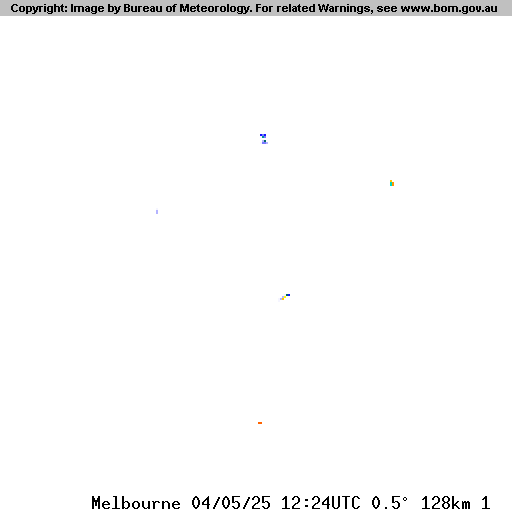 Copyright: Image by Bureau of Meteorology. For related Warnings, see www.bom.gov.au

Melbourne 04/05/25 12:24UTC 0.5° 128km 1